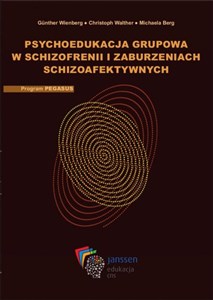 Günther Wienberg • Christoph Walther • Michaela Berg

PSYCHOEDUKACJA GRUPOWA W SCHIZOFRENII I ZABURZENIACH SCHIZOAFEKTYWNYCH

Program PEGASUS

janssen
edukacja
cns